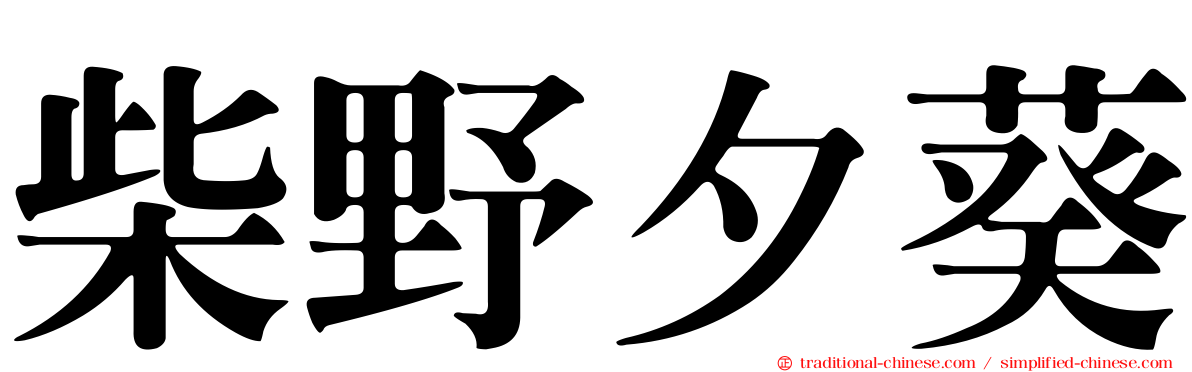 柴野夕葵

traditional-chinese.com / simplified-chinese.com